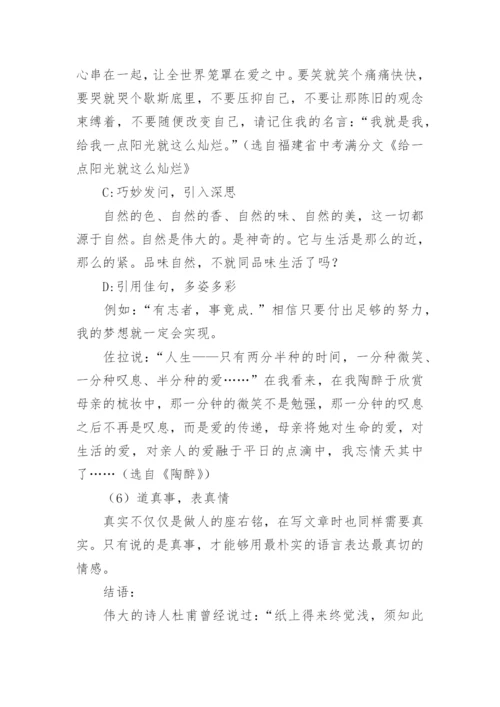 心串在一起，让全世界笼罩在爱之中。要笑就笑个痛痛快快，要哭就哭个歇斯底里，不要压抑自己，不要让那陈旧的观念束缚着，不要随便改变自己，请记住我的名言：“我就是我，给我一点阳光就这么灿烂。”（选自福建省中考满分文《给一点阳光就这么灿烂》

C:巧妙发问，引入深思

自然的色、自然的香、自然的味、自然的美，这一切都源于自然。自然是伟大的。是神奇的。它与生活是那么的近，那么的紧。品味自然，不就同品味生活了吗？

D:引用佳句，多姿多彩

例如：“有志者，事竟成.”相信只要付出足够的努力，我的梦想就一定会实现。

佐拉说：“人生——只有两分半种的时间，一分种微笑、一分种叹息、半分种的爱……”在我看来，在我陶醉于欣赏母亲的梳妆中，那一分钟的微笑不是勉强，那一分钟的叹息之后不再是叹息，而是爱的传递，母亲将她对生命的爱，对生活的爱，对亲人的爱融于平日的点滴中，我忘情天其中了……（选自《陶醉》）

（6）道真事，表真情

真实不仅仅是做人的座右铭，在写文章时也同样需要真实。只有说的是真事，才能够用最朴实的语言表达最真切的情感。

结语：

伟大的诗人杜甫曾经说过：“纸上得来终觉浅，须知此